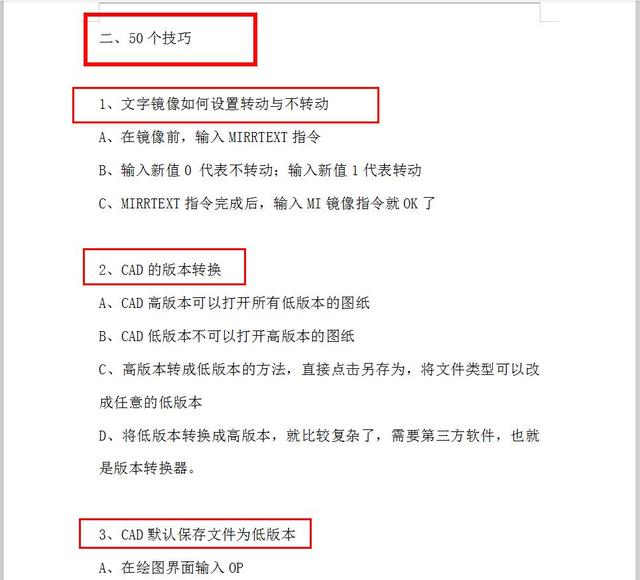 二、50 个技巧

1、文字镜像如何设置转动与不转动

A、在镜像前，输入 MIRRTEXT 指令

B、输入新值 0 代表不转动；输入新值 1 代表转动

C、MIRRTEXT 指令完成后，输入 MI 镜像指令就 OK 了

2、CAD 的版本转换

A、CAD 高版本可以打开所有低版本的图纸

B、CAD 低版本不可以打开高版本的图纸

C、高版本转成低版本的方法，直接点击另存为，将文件类型可以改成任意的低版本

D、将低版本转换成高版本，就比较复杂了，需要第三方软件，也就是版本转换器。

3、CAD 默认保存文件为低版本

A、在绘图界面输入 OP